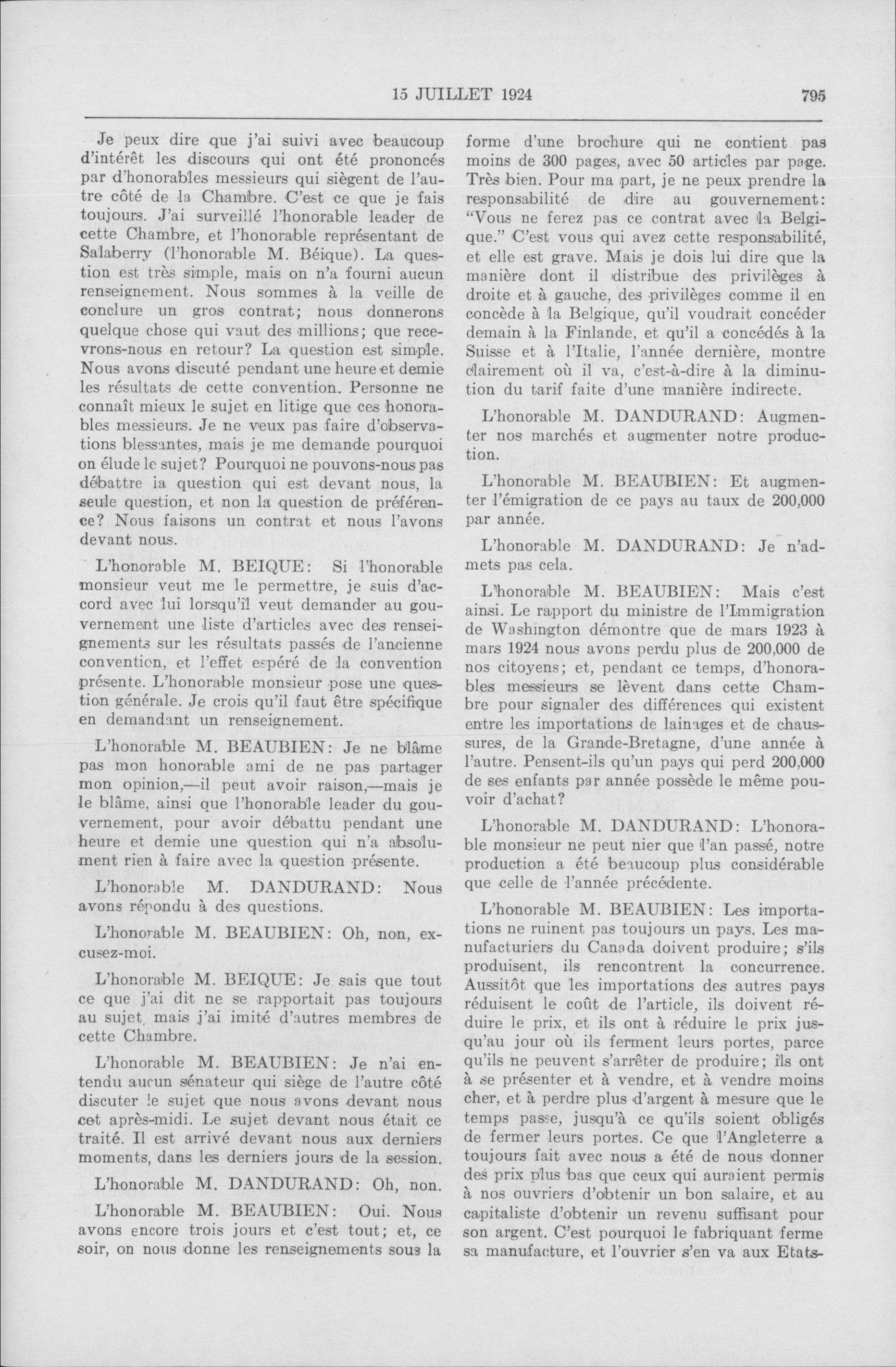 15 JUILLET 1924 795

Je peux dire que j'ai suivi avec beaucoup d'intérêt les discours qui ont été prononcés par d'honorables messieurs qui siègent de l'autre côté de la Chambre. C'est ce que je fais toujours. J'ai surveillé l'honorable leader de cette Chambre, et l'honorable représentant de Salaberry (l'honorable M. Béique). La question est très simple, mais on n'a fourni aucun renseignement. Nous sommes à la veille de conclure un gros contrat; nous donnerons quelque chose qui vaut des millions; que recevrons-nous en retour? La question est simple. Nous avons discuté pendant une heure et demie les résultats de cette convention. Personne ne connaît mieux le sujet en litige que ces honorables messieurs. Je ne veux pas faire d'observations blessantes, mais je me demande pourquoi on élude le sujet? Pourquoi ne pouvons-nous pas débattre la question qui est devant nous, la seule question, et non la question de préférence? Nous faisons un contrat et nous l'avons devant nous.

L'honorable M. BEIQUE: Si l'honorable monsieur veut me le permettre, je suis d'accord avec lui lorsqu'il veut demander au gouvernement une liste d'articles avec des renseignements sur les résultats passés de l'ancienne convention, et l'effet espéré de la convention présente. L'honorable monsieur pose une question générale. Je crois qu'il faut être spécifique en demandant un renseignement.

L'honorable M. BEAUBIEN: Je ne blâme pas mon honorable ami de ne pas partager mon opinion,—il peut avoir raison,—mais je le blâme, ainsi que l'honorable leader du gouvernement, pour avoir débattu pendant une heure et demie une question qui n'a absolument rien à faire avec la question présente.

L'honorable M. DANDURAND: Nous avons répondu à des questions.

L'honorable M. BEAUBIEN: Oh, non, excusez-moi.

L'honorable M. BEIQUE: Je sais que tout ce que j'ai dit ne se rapportait pas toujours au sujet, mais j'ai imité d'autres membres de cette Chambre.

L'honorable M. BEAUBIEN: Je n'ai entendu aucun sénateur qui siège de l'autre côté discuter le sujet que nous avons devant nous cet après-midi. Le sujet devant nous était ce traité. Il est arrivé devant nous aux derniers moments, dans les derniers jours de la session.

L'honorable M. DANDURAND: Oh, non.

L'honorable M. BEAUBIEN: Oui. Nous avons encore trois jours et c'est tout; et, ce soir, on nous donne les renseignements sous la forme d'une brochure qui ne contient pas moins de 300 pages, avec 50 articles par page. Très bien. Pour ma part, je ne peux prendre la responsabilité de dire au gouvernement: "Vous ne ferez pas ce contrat avec la Belgique." C'est vous qui avez cette responsabilité, et elle est grave. Mais je dois lui dire que la manière dont il distribue des privilèges à droite et à gauche, des privilèges comme il en concède à la Belgique, qu'il voudrait concéder demain à la Finlande, et qu'il a concédés à la Suisse et à l'Italie, l'année dernière, montre clairement où il va, c'est-à-dire à la diminution du tarif faite d'une manière indirecte.

L'honorable M. DANDURAND: Augmenter nos marchés et augmenter notre production.

L'honorable M. BEAUBIEN: Et augmenter l'émigration de ce pays au taux de 200,000 par année.

L'honorable M. DANDURAND: Je n'admets pas cela.

L'honorable M. BEAUBIEN: Mais c'est ainsi. Le rapport du ministre de l'Immigration de Washington démontre que de mars 1923 à mars 1924 nous avons perdu plus de 200,000 de nos citoyens; et, pendant ce temps, d'honorables messieurs se lèvent dans cette Chambre pour signaler des différences qui existent entre les importations de lainages et de chaussures, de la Grande-Bretagne, d'une année à l'autre. Pensent-ils qu'un pays qui perd 200,000 de ses enfants par année possède le même pouvoir d'achat?

L'honorable M. DANDURAND: L'honorable monsieur ne peut nier que l'an passé, notre production a été beaucoup plus considérable que celle de l'année précédente.

L'honorable M. BEAUBIEN: Les importations ne ruinent pas toujours un pays. Les manufacturiers du Canada doivent produire; s'ils produisent, ils rencontrent la concurrence. Aussitôt que les importations des autres pays réduisent le coût de l'article, ils doivent réduire le prix, et ils ont à réduire le prix jusqu'au jour où ils ferment leurs portes, parce qu'ils ne peuvent s'arrêter de produire; ils ont à se présenter et à vendre, et à vendre moins cher, et à perdre plus d'argent à mesure que le temps passe, jusqu'à ce qu'ils soient obligés de fermer leurs portes. Ce que l'Angleterre a toujours fait avec nous a été de nous donner des prix plus bas que ceux qui auraient permis à nos ouvriers d'obtenir un bon salaire, et au capitaliste d'obtenir un revenu suffisant pour son argent. C'est pourquoi le fabriquant ferme sa manufacture, et l'ouvrier s'en va aux Etats-